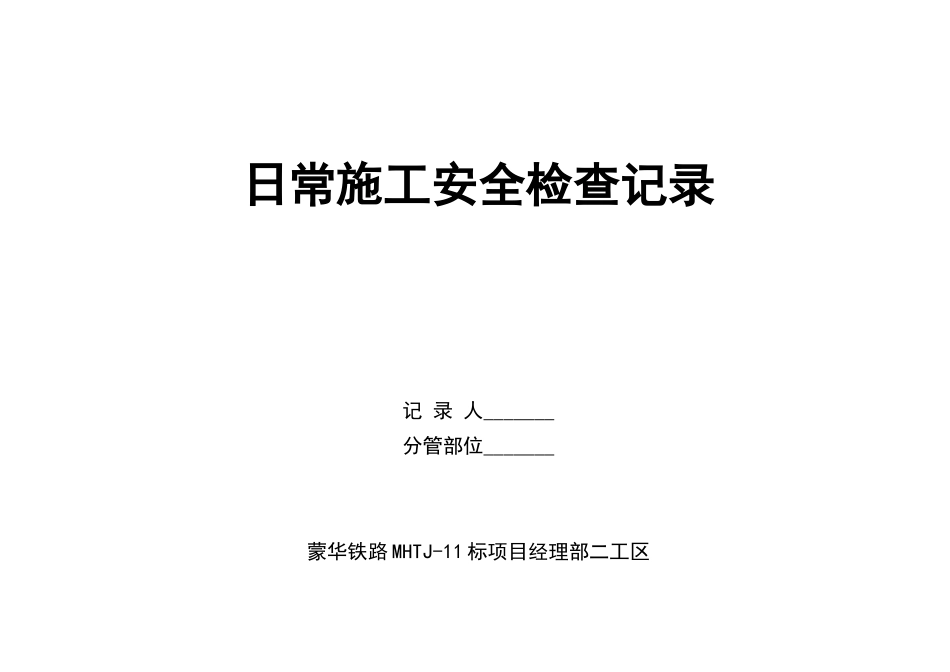 日常施工安全检查记录

记 录 人_______
分管部位_______

蒙华铁路MHTJ-11标项目经理部二工区